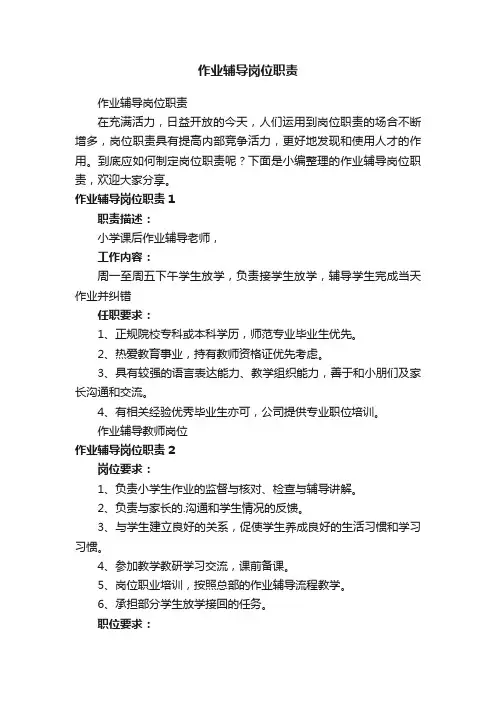 作业辅导岗位职责

作业辅导岗位职责

在充满活力，日益开放的今天，人们运用到岗位职责的场合不断增多，岗位职责具有提高内部竞争活力，更好地发现和使用人才的作用。到底应如何制定岗位职责呢？下面是小编整理的作业辅导岗位职责，欢迎大家分享。

作业辅导岗位职责 1

职责描述：

小学课后作业辅导老师，

工作内容：

周一至周五下午学生放学，负责接学生放学，辅导学生完成当天作业并纠错

任职要求：

1、正规院校专科或本科学历，师范专业毕业生优先。

2、热爱教育事业，持有教师资格证优先考虑。

3、具有较强的语言表达能力、教学组织能力，善于和小朋们及家长沟通和交流。

4、有相关经验优秀毕业生亦可，公司提供专业职位培训。

作业辅导教师岗位

作业辅导岗位职责 2

岗位要求：

1、负责小学生作业的监督与核对、检查与辅导讲解。

2、负责与家长的.沟通和学生情况的反馈。

3、与学生建立良好的关系，促使学生养成良好的生活习惯和学习习惯。

4、参加教学教研学习交流，课前备课。

5、岗位职业培训，按照总部的作业辅导流程教学。

6、承担部分学生放学接回的任务。

职位要求：